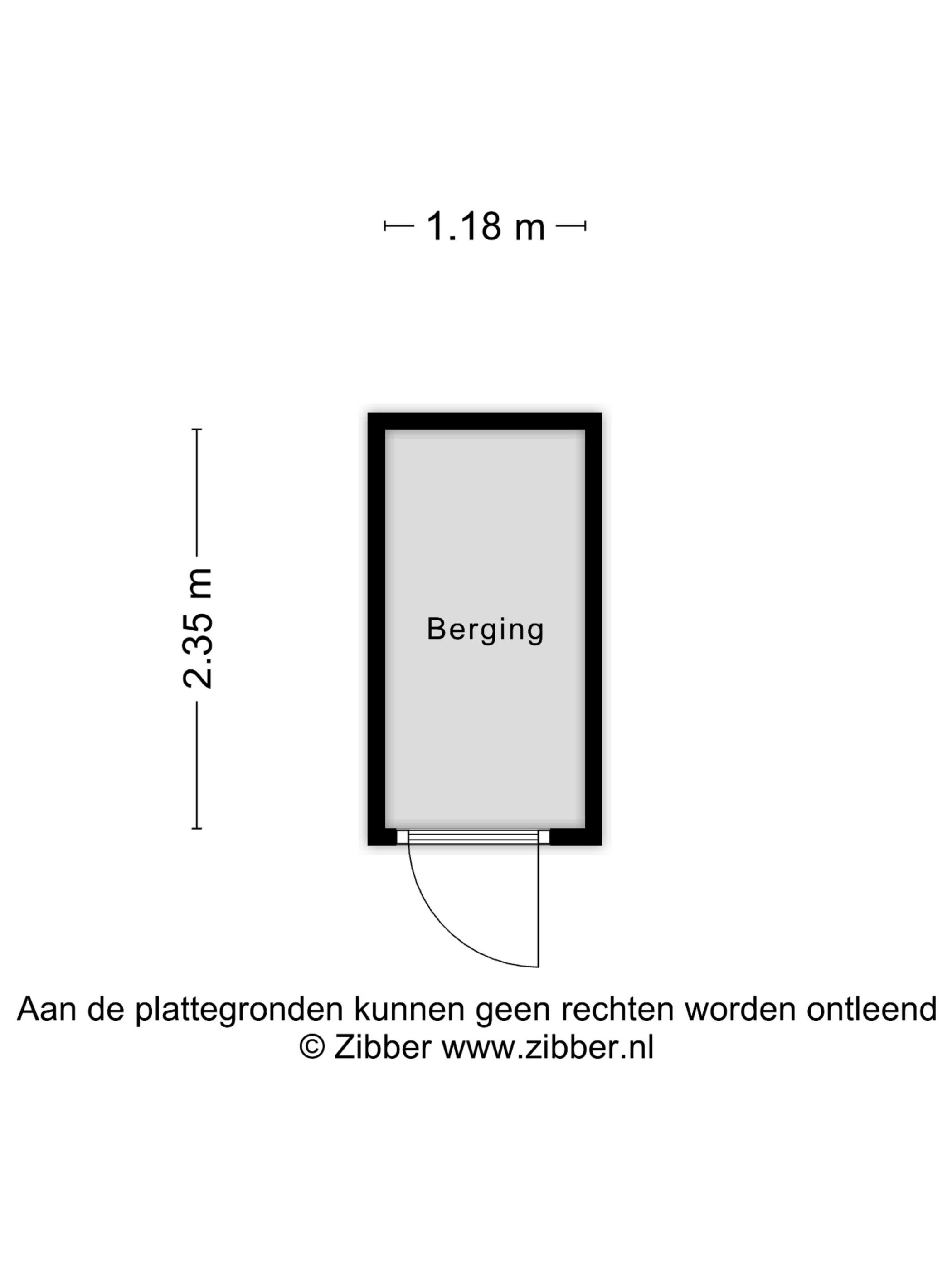 1.18 m

2.35 m

Berging

Aan de plattegronden kunnen geen rechten worden ontleend
© Zibber www.zibber.nl